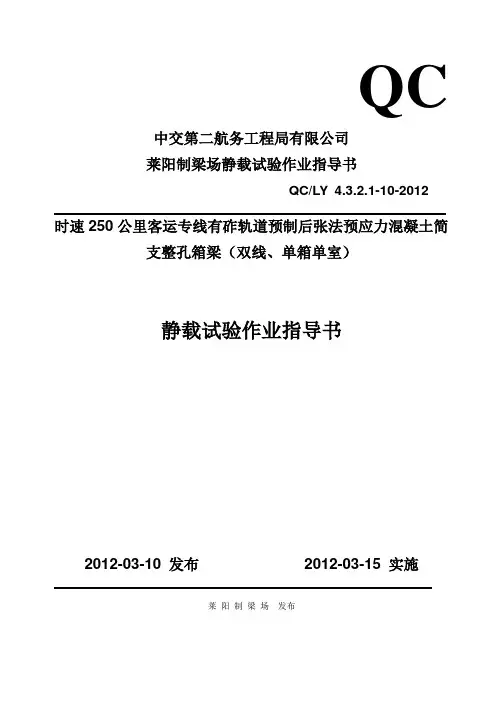 QC

中交第二航务工程局有限公司

莱阳制梁场静载试验作业指导书

QC/LY 4.3.2.1-10-2012

时速 250 公里客运专线有砟轨道预制后张法预应力混凝土简支整孔箱梁（双线、单箱单室）

静载试验作业指导书

2012-03-10 发布　　2012-03-15 实施

莱 阳 制 梁 场　发布